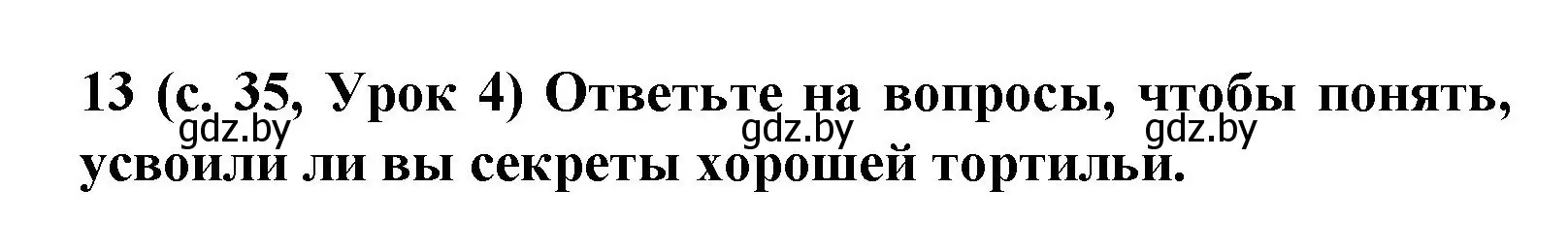 13 (с. 35, Урок 4) Ответьте на вопросы, чтобы понять, усвоили ли вы секреты хорошей тортильи.

gdz.by gdz.by gdz.by